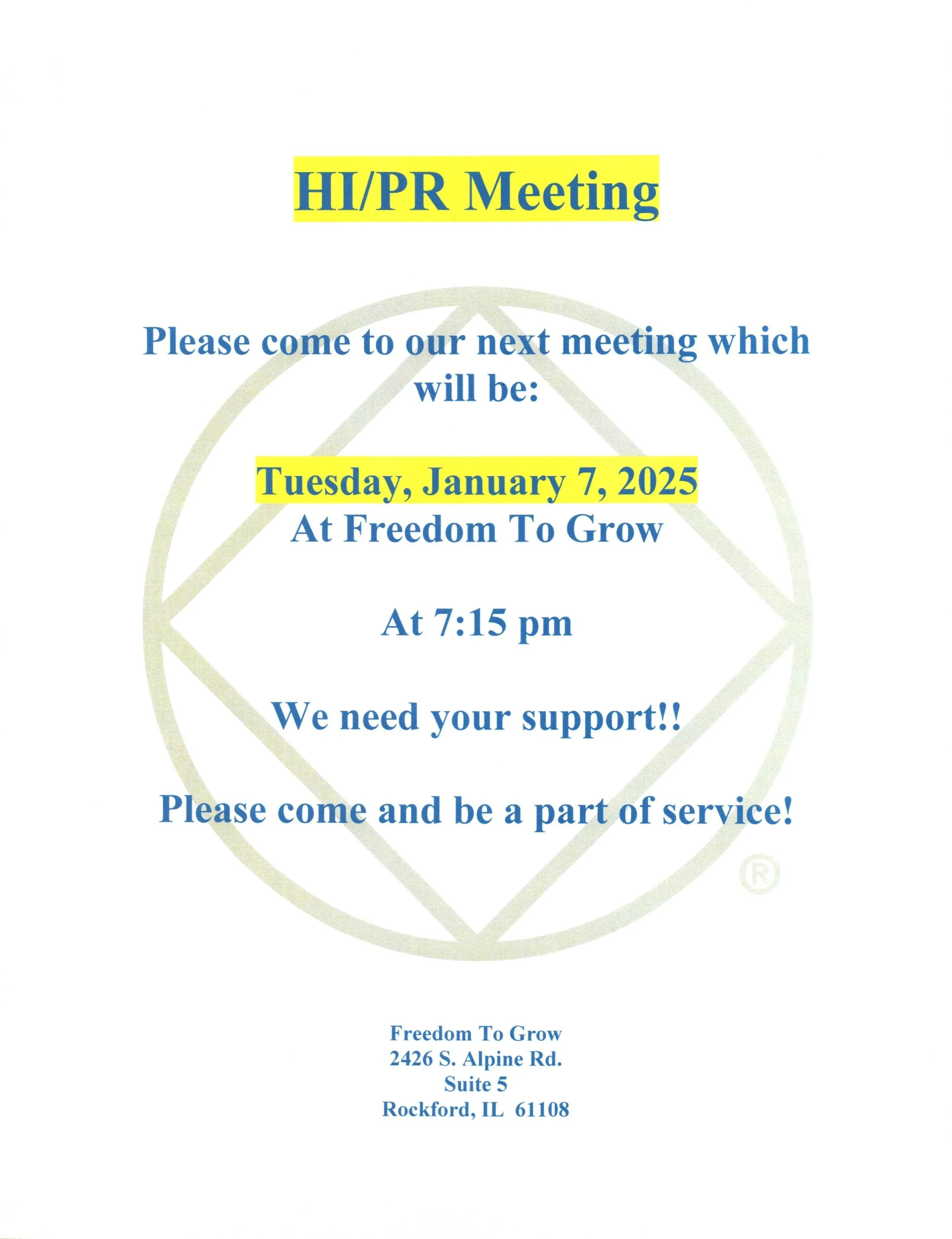 HI/PR Meeting

Please come to our next meeting which will be:

Tuesday, January 7, 2025
At Freedom To Grow

At 7:15 pm

We need your support!!

Please come and be a part of service!

®

Freedom To Grow
2426 S. Alpine Rd.
Suite 5
Rockford, IL 61108